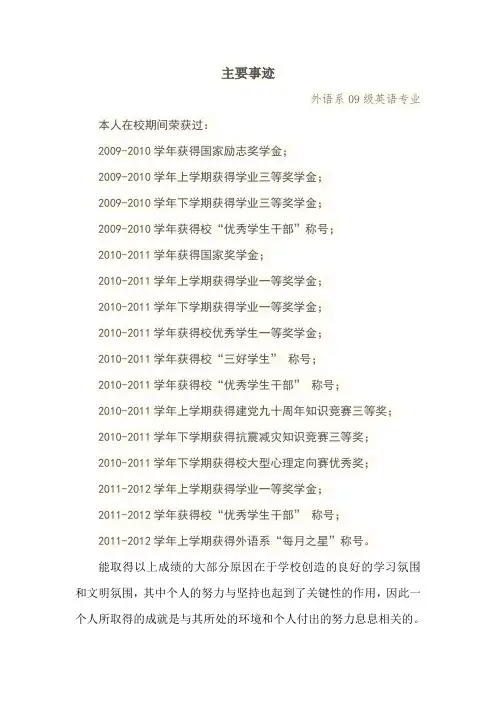 主要事迹

外语系 09 级英语专业

本人在校期间荣获过：

2009-2010 学年获得国家励志奖学金；

2009-2010 学年上学期获得学业三等奖学金；

2009-2010 学年下学期获得学业三等奖学金；

2009-2010 学年获得校“优秀学生干部”称号；

2010-2011 学年获得国家奖学金；

2010-2011 学年上学期获得学业一等奖学金；

2010-2011 学年下学期获得学业一等奖学金；

2010-2011 学年获得校优秀学生一等奖学金；

2010-2011 学年获得校“三好学生” 称号；

2010-2011 学年获得校“优秀学生干部” 称号；

2010-2011 学年上学期获得建党九十周年知识竞赛三等奖；

2010-2011 学年下学期获得抗震减灾知识竞赛三等奖；

2010-2011 学年下学期获得校大型心理定向赛优秀奖；

2011-2012 学年上学期获得学业一等奖学金；

2011-2012 学年获得校“优秀学生干部” 称号；

2011-2012 学年上学期获得外语系“每月之星”称号。

能取得以上成绩的大部分原因在于学校创造的良好的学习氛围和文明氛围，其中个人的努力与坚持也起到了关键性的作用，因此一个人所取得的成就是与其所处的环境和个人付出的努力息息相关的。